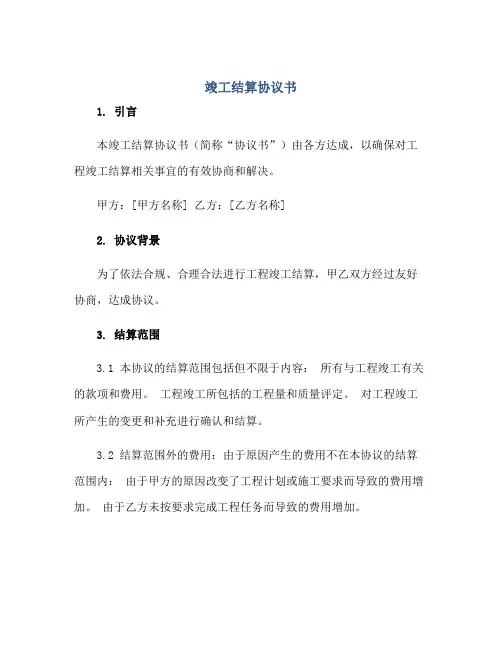 竣工结算协议书

1. 引言

本竣工结算协议书（简称“协议书”）由各方达成，以确保对工程竣工结算相关事宜的有效协商和解决。

甲方：[甲方名称] 乙方：[乙方名称]

2. 协议背景

为了依法合规、合理合法进行工程竣工结算，甲乙双方经过友好协商，达成协议。

3. 结算范围

3.1 本协议的结算范围包括但不限于内容： 所有与工程竣工有关的款项和费用。 工程竣工所包括的工程量和质量评定。 对工程竣工所产生的变更和补充进行确认和结算。

3.2 结算范围外的费用：由于原因产生的费用不在本协议的结算范围内： 由于甲方的原因改变了工程计划或施工要求而导致的费用增加。 由于乙方未按要求完成工程任务而导致的费用增加。